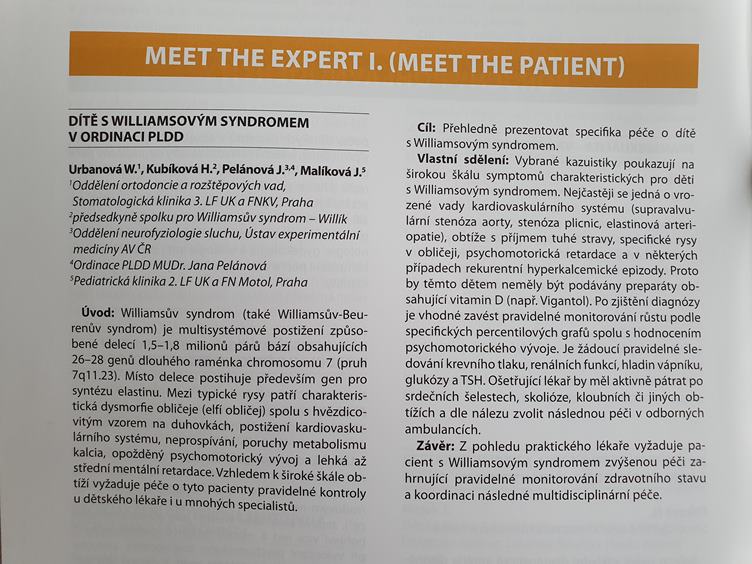 MEET THE EXPERT I. (MEET THE PATIENT)

DÍTĚ S WILLIAMSOVÝM SYNDROMEM V ORDINACI PLDD

Urbanová W.$^1$, Kubíková H.$^2$, Pelánová J.$^{3,4}$, Malíková J.$^5$
$^1$Oddělení ortodoncie a rozštěpových vad, Stomatologická klinika 3. LF UK a FNKV, Praha
$^2$předsedkyně spolku pro Williamsův syndrom – Willík
$^3$Oddělení neurofyziologie sluchu, Ústav experimentální medicíny AV ČR
$^4$Ordinace PLDD MUDr. Jana Pelánová
$^5$Pediatrická klinika 2. LF UK a FN Motol, Praha

Úvod: Williamsův syndrom (také Williamsův-Beurenův syndrom) je multisystémové postižení způsobené delecí 1,5–1,8 milionů párů bází obsahujících 26–28 genů dlouhého raménka chromosomu 7 (pruh 7q11.23). Místo delece postihuje především gen pro syntézu elastinu. Mezi typické rysy patří charakteristická dysmorfie obličeje (elfí obličej) spolu s hvězdicovitým vzorem na duhovkách, postižení kardiovaskulárního systému, neprospívání, poruchy metabolismu kalcia, opožděný psychomotorický vývoj a lehká až střední mentální retardace. Vzhledem k široké škále obtíží vyžaduje péče o tyto pacienty pravidelné kontroly u dětského lékaře i u mnohých specialistů.

Cíl: Přehledně prezentovat specifika péče o dítě s Williamsovým syndromem.

Vlastní sdělení: Vybrané kazuistiky poukazují na širokou škálu symptomů charakteristických pro děti s Williamsovým syndromem. Nejčastěji se jedná o vrozené vady kardiovaskulárního systému (supravalvulární stenóza aorty, stenóza plicnic, elastinová arteriopatie), obtíže s příjmem tuhé stravy, specifické rysy v obličeji, psychomotorická retardace a v některých případech rekurentní hyperkalcemické epizody. Proto by těmto dětem neměly být podávány preparáty obsahující vitamin D (např. Vigantol). Po zjištění diagnózy je vhodné zavést pravidelné monitorování růstu podle specifických percentilových grafů spolu s hodnocením psychomotorického vývoje. Je žádoucí pravidelné sledování krevního tlaku, renálních funkcí, hladin vápníku, glukózy a TSH. Ošetřující lékař by měl aktivně pátrat po srdečních šelestech, skolióze, kloubních či jiných obtížích a dle nálezu zvolit následnou péči v odborných ambulancích.

Závěr: Z pohledu praktického lékaře vyžaduje pacient s Williamsovým syndromem zvýšenou péči zahrnující pravidelné monitorování zdravotního stavu a koordinaci následné multidisciplinární péče.